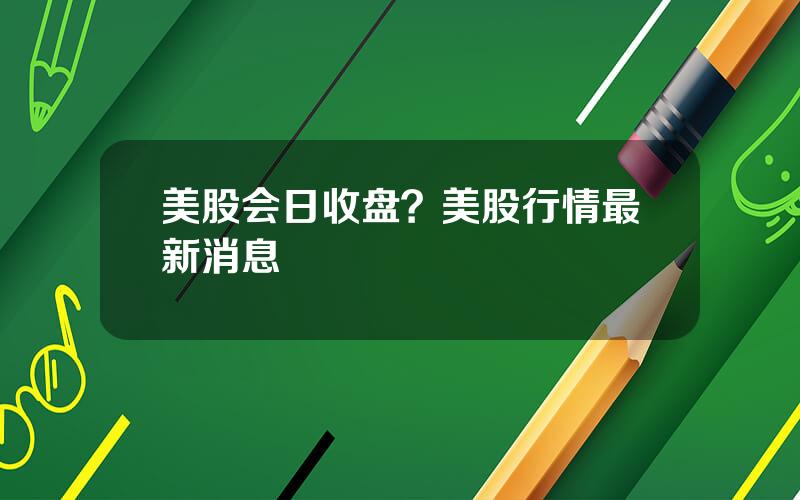 美股会日收盘？美股行情最新消息